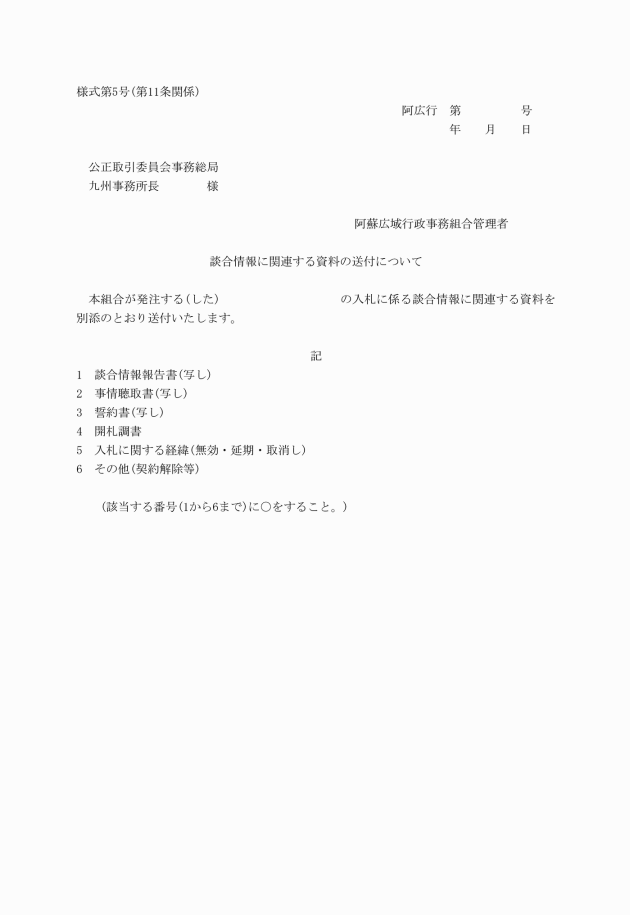 様式第5号(第11条関係)

阿広行　第　　　　号
年　　月　　日

公正取引委員会事務総局
九州事務所長　　　　様

阿蘇広域行政事務組合管理者

談合情報に関連する資料の送付について

本組合が発注する(した)　　　　　　　　の入札に係る談合情報に関連する資料を別添のとおり送付いたします。

記

1　談合情報報告書(写し)
2　事情聴取書(写し)
3　誓約書(写し)
4　開札調書
5　入札に関する経緯(無効・延期・取消し)
6　その他(契約解除等)

(該当する番号(1から6まで)に○をすること。)